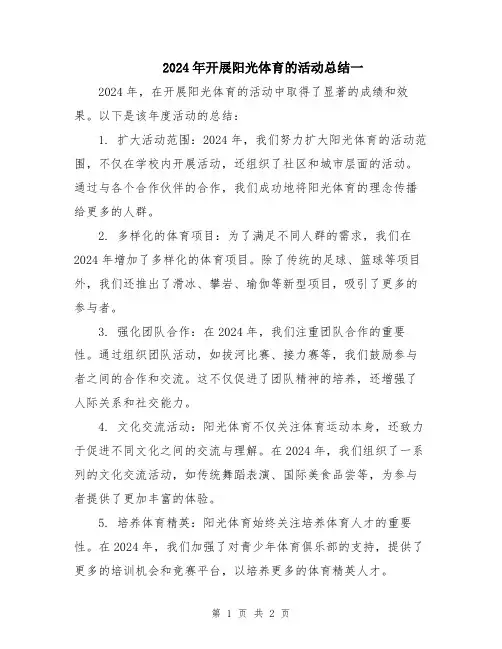 2024年开展阳光体育的活动总结一

2024年，在开展阳光体育的活动中取得了显著的成绩和效果。以下是该年度活动的总结：

1. 扩大活动范围：2024年，我们努力扩大阳光体育的活动范围，不仅在学校内开展活动，还组织了社区和城市层面的活动。通过与各个合作伙伴的合作，我们成功地将阳光体育的理念传播给更多的人群。

2. 多样化的体育项目：为了满足不同人群的需求，我们在2024年增加了多样化的体育项目。除了传统的足球、篮球等项目外，我们还推出了滑冰、攀岩、瑜伽等新型项目，吸引了更多的参与者。

3. 强化团队合作：在2024年，我们注重团队合作的重要性。通过组织团队活动，如拔河比赛、接力赛等，我们鼓励参与者之间的合作和交流。这不仅促进了团队精神的培养，还增强了人际关系和社交能力。

4. 文化交流活动：阳光体育不仅关注体育运动本身，还致力于促进不同文化之间的交流与理解。在2024年，我们组织了一系列的文化交流活动，如传统舞蹈表演、国际美食品尝等，为参与者提供了更加丰富的体验。

5. 培养体育精英：阳光体育始终关注培养体育人才的重要性。在2024年，我们加强了对青少年体育俱乐部的支持，提供了更多的培训机会和竞赛平台，以培养更多的体育精英人才。

第 1 页 共 2 页